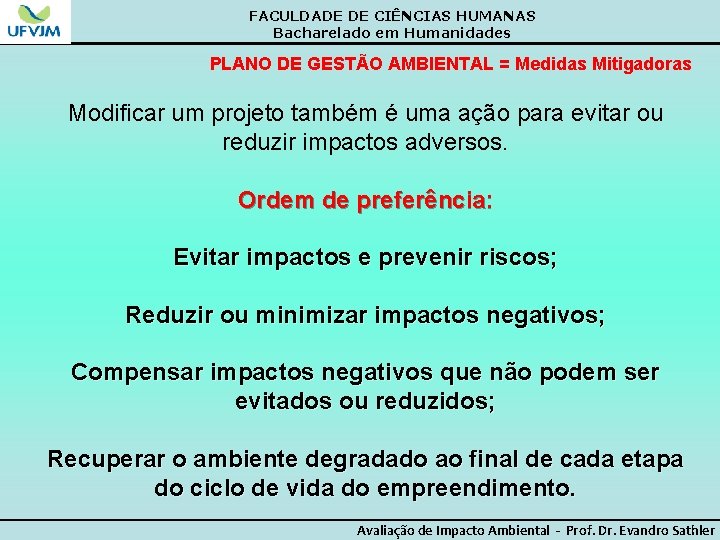 UFVJM

FACULDADE DE CIÊNCIAS HUMANAS
Bacharelado em Humanidades

PLANO DE GESTÃO AMBIENTAL = Medidas Mitigadoras

Modificar um projeto também é uma ação para evitar ou reduzir impactos adversos.

Ordem de preferência:

Evitar impactos e prevenir riscos;

Reduzir ou minimizar impactos negativos;

Compensar impactos negativos que não podem ser evitados ou reduzidos;

Recuperar o ambiente degradado ao final de cada etapa do ciclo de vida do empreendimento.

Avaliação de Impacto Ambiental - Prof. Dr. Evandro Sathler